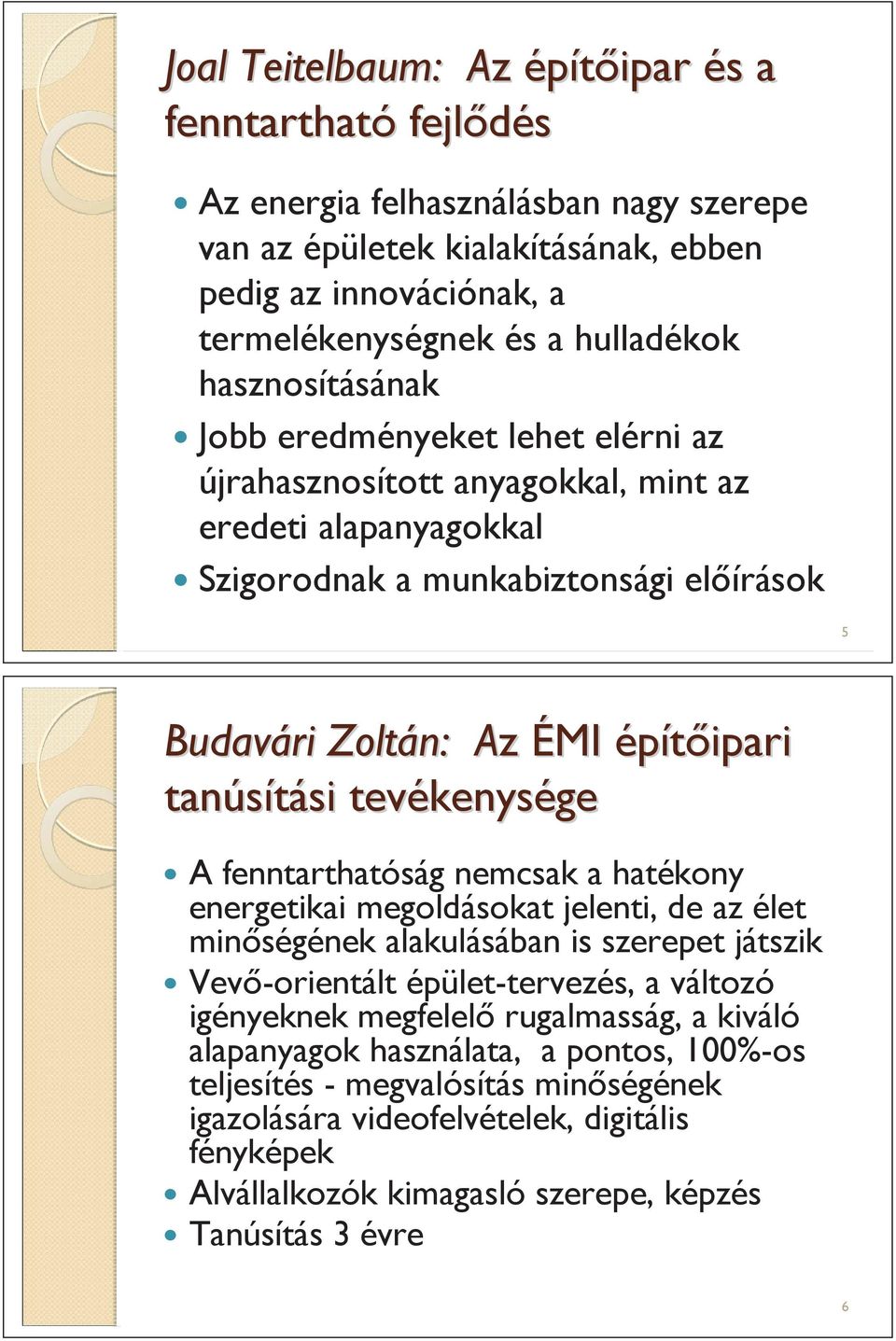 Joal Teitelbaum: Az építőipar és a fenntartható fejlődés

Az energia felhasználásban nagy szerepe van az épületek kialakításának, ebben pedig az innovációnak, a termelékenységnek és a hulladékok hasznosításának

Jobb eredményeket lehet elérni az újrahasznosított anyagokkal, mint az eredeti alapanyagokkal

Szigorodnak a munkabiztonsági előírások

5

Budavári Zoltán: Az ÉMI építőipari tanúsítási tevékenysége

A fenntarthatóság nemcsak a hatékony energetikai megoldásokat jelenti, de az élet minőségének alakulásában is szerepet játszik

Vevő-orientált épület-tervezés, a változó igényeknek megfelelő rugalmasság, a kiváló alapanyagok használata, a pontos, 100%-os teljesítés - megvalósítás minőségének igazolására videofelvételek, digitális fényképek

Alvállalkozók kimagasló szerepe, képzés

Tanúsítás 3 évre

6